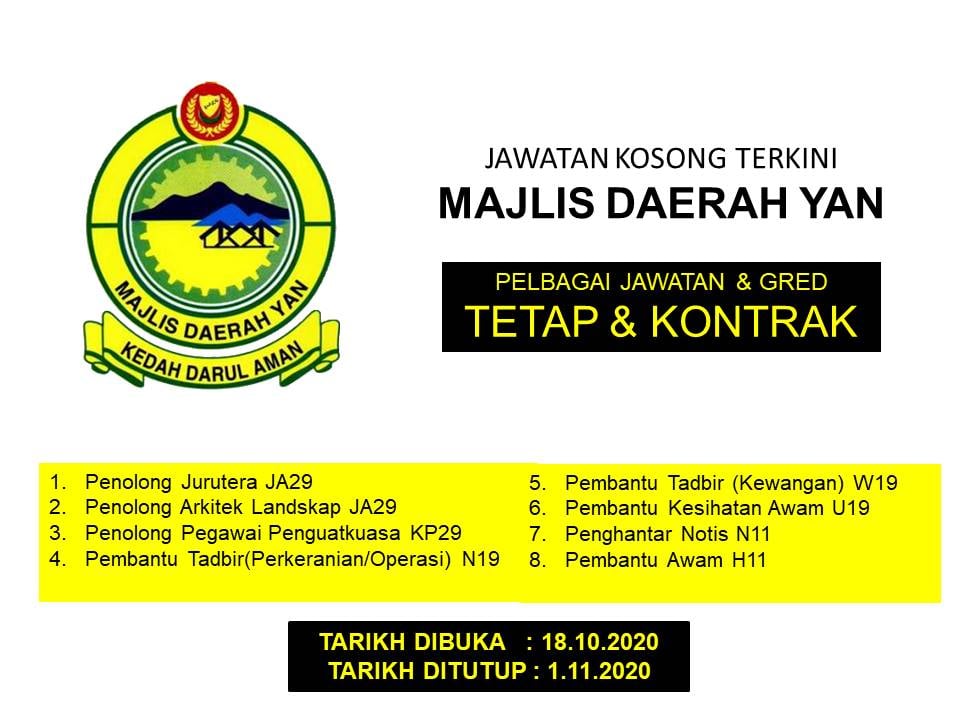 MAJLIS DAERAH YAN
KEDAH DARUL AMAN

JAWATAN KOSONG TERKINI
MAJLIS DAERAH YAN

PELBAGAI JAWATAN & GRED
TETAP & KONTRAK

1. Penolong Jurutera JA29
2. Penolong Arkitek Landskap JA29
3. Penolong Pegawai Penguatkuasa KP29
4. Pembantu Tadbir(Perkeranian/Operasi) N19

5. Pembantu Tadbir (Kewangan) W19
6. Pembantu Kesihatan Awam U19
7. Penghantar Notis N11
8. Pembantu Awam H11

TARIKH DIBUKA : 18.10.2020
TARIKH DITUTUP : 1.11.2020